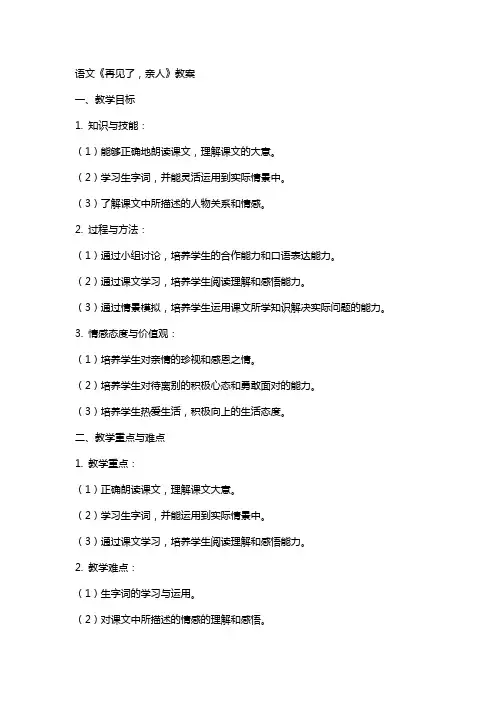 语文《再见了，亲人》教案

一、教学目标

1. 知识与技能：

（1）能够正确地朗读课文，理解课文的大意。

（2）学习生字词，并能灵活运用到实际情景中。

（3）了解课文中所描述的人物关系和情感。

2. 过程与方法：

（1）通过小组讨论，培养学生的合作能力和口语表达能力。

（2）通过课文学习，培养学生阅读理解和感悟能力。

（3）通过情景模拟，培养学生运用课文所学知识解决实际问题的能力。

3. 情感态度与价值观：

（1）培养学生对亲情的珍视和感恩之情。

（2）培养学生对待离别的积极心态和勇敢面对的能力。

（3）培养学生热爱生活，积极向上的生活态度。

二、教学重点与难点

1. 教学重点：

（1）正确朗读课文，理解课文大意。

（2）学习生字词，并能运用到实际情景中。

（3）通过课文学习，培养学生阅读理解和感悟能力。

2. 教学难点：

（1）生字词的学习与运用。

（2）对课文中所描述的情感的理解和感悟。